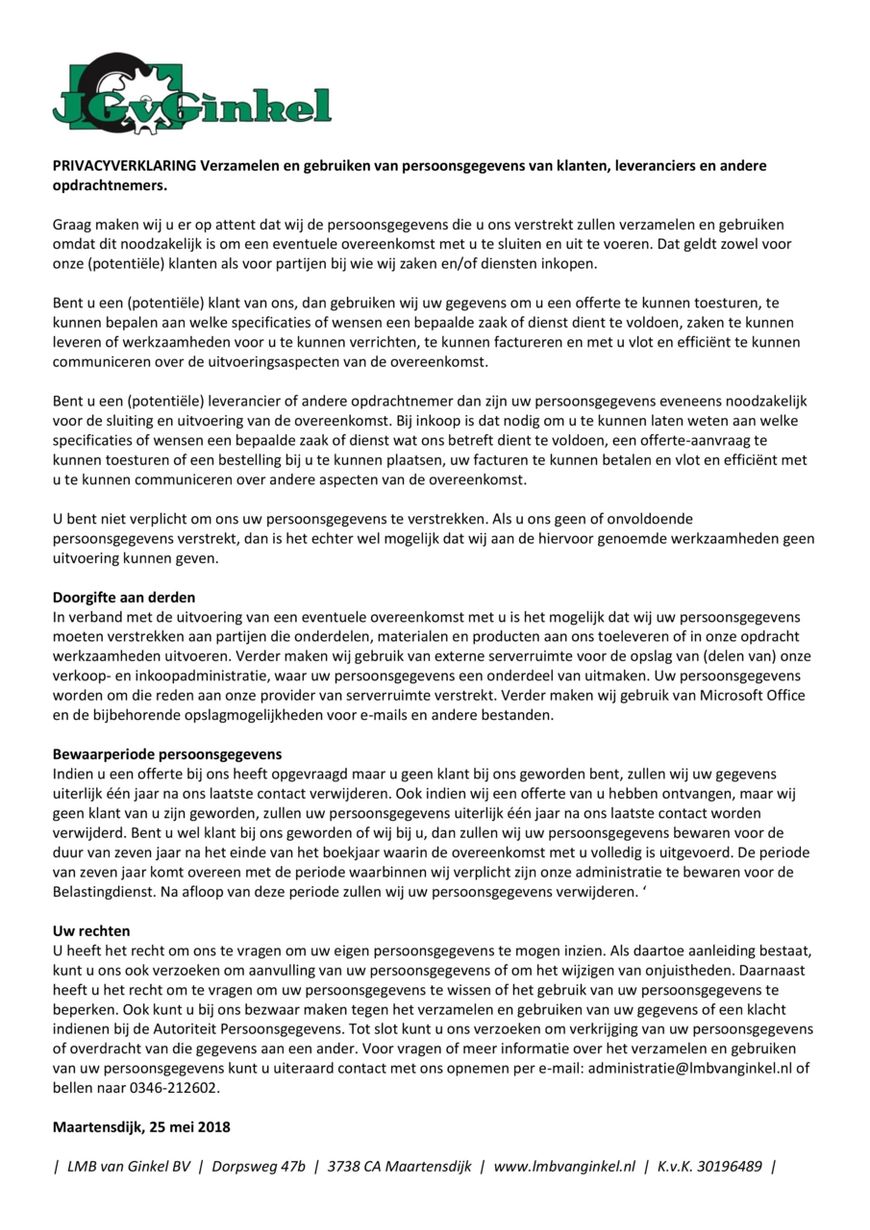 JGvGinkel

PRIVACYVERKLARING Verzamelen en gebruiken van persoonsgegevens van klanten, leveranciers en andere opdrachtnemers.

Graag maken wij u er op attent dat wij de persoonsgegevens die u ons verstrekt zullen verzamelen en gebruiken omdat dit noodzakelijk is om een eventuele overeenkomst met u te sluiten en uit te voeren. Dat geldt zowel voor onze (potentiële) klanten als voor partijen bij wie wij zaken en/of diensten inkopen.

Bent u een (potentiële) klant van ons, dan gebruiken wij uw gegevens om u een offerte te kunnen toesturen, te kunnen bepalen aan welke specificaties of wensen een bepaalde zaak of dienst dient te voldoen, zaken te kunnen leveren of werkzaamheden voor u te kunnen verrichten, te kunnen factureren en met u vlot en efficiënt te kunnen communiceren over de uitvoeringsaspecten van de overeenkomst.

Bent u een (potentiële) leverancier of andere opdrachtnemer dan zijn uw persoonsgegevens eveneens noodzakelijk voor de sluiting en uitvoering van de overeenkomst. Bij inkoop is dat nodig om u te kunnen laten weten aan welke specificaties of wensen een bepaalde zaak of dienst wat ons betreft dient te voldoen, een offerte-aanvraag te kunnen toesturen of een bestelling bij u te kunnen plaatsen, uw facturen te kunnen betalen en vlot en efficiënt met u te kunnen communiceren over andere aspecten van de overeenkomst.

U bent niet verplicht om ons uw persoonsgegevens te verstrekken. Als u ons geen of onvoldoende persoonsgegevens verstrekt, dan is het echter wel mogelijk dat wij aan de hiervoor genoemde werkzaamheden geen uitvoering kunnen geven.

Doorgifte aan derden
In verband met de uitvoering van een eventuele overeenkomst met u is het mogelijk dat wij uw persoonsgegevens moeten verstrekken aan partijen die onderdelen, materialen en producten aan ons toeleveren of in onze opdracht werkzaamheden uitvoeren. Verder maken wij gebruik van externe serverruimte voor de opslag van (delen van) onze verkoop- en inkoopadministratie, waar uw persoonsgegevens een onderdeel van uitmaken. Uw persoonsgegevens worden om die reden aan onze provider van serverruimte verstrekt. Verder maken wij gebruik van Microsoft Office en de bijbehorende opslagmogelijkheden voor e-mails en andere bestanden.

Bewaarperiode persoonsgegevens
Indien u een offerte bij ons heeft opgevraagd maar u geen klant bij ons geworden bent, zullen wij uw gegevens uiterlijk één jaar na ons laatste contact verwijderen. Ook indien wij een offerte van u hebben ontvangen, maar wij geen klant van u zijn geworden, zullen uw persoonsgegevens uiterlijk één jaar na ons laatste contact worden verwijderd. Bent u wel klant bij ons geworden of wij bij u, dan zullen wij uw persoonsgegevens bewaren voor de duur van zeven jaar na het einde van het boekjaar waarin de overeenkomst met u volledig is uitgevoerd. De periode van zeven jaar komt overeen met de periode waarbinnen wij verplicht zijn onze administratie te bewaren voor de Belastingdienst. Na afloop van deze periode zullen wij uw persoonsgegevens verwijderen. ‘

Uw rechten
U heeft het recht om ons te vragen om uw eigen persoonsgegevens te mogen inzien. Als daartoe aanleiding bestaat, kunt u ons ook verzoeken om aanvulling van uw persoonsgegevens of om het wijzigen van onjuistheden. Daarnaast heeft u het recht om te vragen om uw persoonsgegevens te wissen of het gebruik van uw persoonsgegevens te beperken. Ook kunt u bij ons bezwaar maken tegen het verzamelen en gebruiken van uw gegevens of een klacht indienen bij de Autoriteit Persoonsgegevens. Tot slot kunt u ons verzoeken om verkrijging van uw persoonsgegevens of overdracht van die gegevens aan een ander. Voor vragen of meer informatie over het verzamelen en gebruiken van uw persoonsgegevens kunt u uiteraard contact met ons opnemen per e-mail: administratie@lmbvanginkel.nl of bellen naar 0346-212602.

Maartensdijk, 25 mei 2018

| LMB van Ginkel BV | Dorpsweg 47b | 3738 CA Maartensdijk | www.lmbvanginkel.nl | K.v.K. 30196489 |